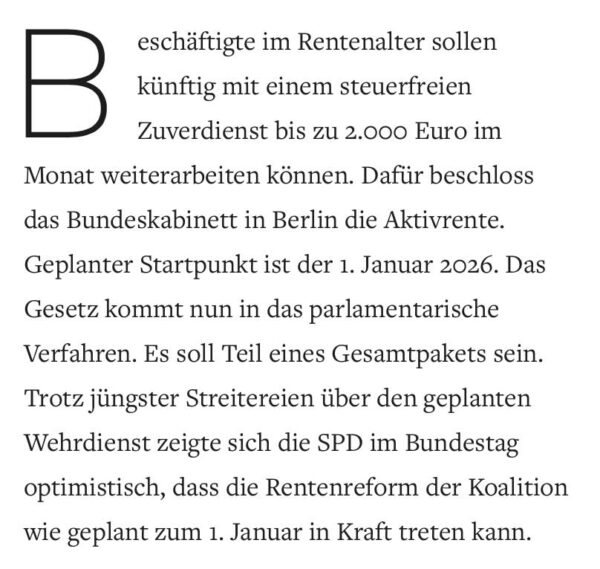 Beschäftigte im Rentenalter sollen künftig mit einem steuerfreien Zuverdienst bis zu 2.000 Euro im Monat weiterarbeiten können. Dafür beschloss das Bundeskabinett in Berlin die Aktivrente. Geplanter Startpunkt ist der 1. Januar 2026. Das Gesetz kommt nun in das parlamentarische Verfahren. Es soll Teil eines Gesamtpakets sein. Trotz jüngster Streitereien über den geplanten Wehrdienst zeigte sich die SPD im Bundestag optimistisch, dass die Rentenreform der Koalition wie geplant zum 1. Januar in Kraft treten kann.